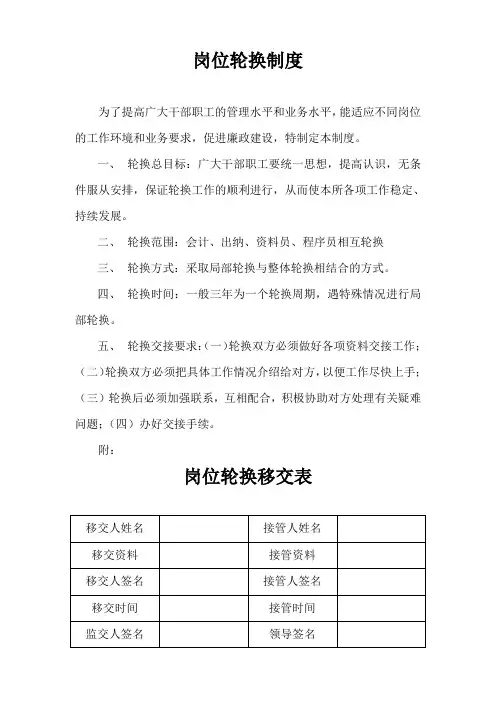 岗位轮换制度

为了提高广大干部职工的管理水平和业务水平，能适应不同岗位的工作环境和业务要求，促进廉政建设，特制定本制度。

一、 轮换总目标：广大干部职工要统一思想，提高认识，无条件服从安排，保证轮换工作的顺利进行，从而使本所各项工作稳定、持续发展。

二、 轮换范围：会计、出纳、资料员、程序员相互轮换

三、 轮换方式：采取局部轮换与整体轮换相结合的方式。

四、 轮换时间：一般三年为一个轮换周期，遇特殊情况进行局部轮换。

五、 轮换交接要求：(一)轮换双方必须做好各项资料交接工作；(二)轮换双方必须把具体工作情况介绍给对方，以便工作尽快上手；(三)轮换后必须加强联系，互相配合，积极协助对方处理有关疑难问题；(四)办好交接手续。

附：

岗位轮换移交表

| 移交人姓名 |  | 接管人姓名 |  |
|---|---|---|---|
| 移交资料 |  | 接管资料 |  |
| 移交人签名 |  | 接管人签名 |  |
| 移交时间 |  | 接管时间 |  |
| 监交人签名 |  | 领导签名 |  |